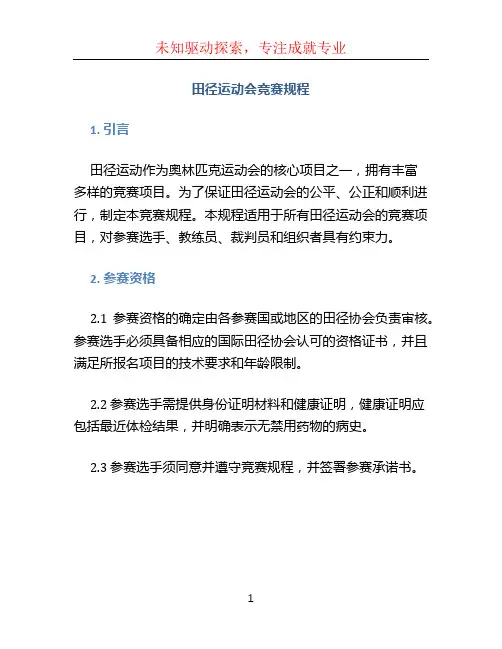 未知驱动探索，专注成就专业

田径运动会竞赛规程

1. 引言

田径运动作为奥林匹克运动会的核心项目之一，拥有丰富多样的竞赛项目。为了保证田径运动会的公平、公正和顺利进行，制定本竞赛规程。本规程适用于所有田径运动会的竞赛项目，对参赛选手、教练员、裁判员和组织者具有约束力。

2. 参赛资格

2.1 参赛资格的确定由各参赛国或地区的田径协会负责审核。参赛选手必须具备相应的国际田径协会认可的资格证书，并且满足所报名项目的技术要求和年龄限制。

2.2 参赛选手需提供身份证明材料和健康证明，健康证明应包括最近体检结果，并明确表示无禁用药物的病史。

2.3 参赛选手须同意并遵守竞赛规程，并签署参赛承诺书。

1